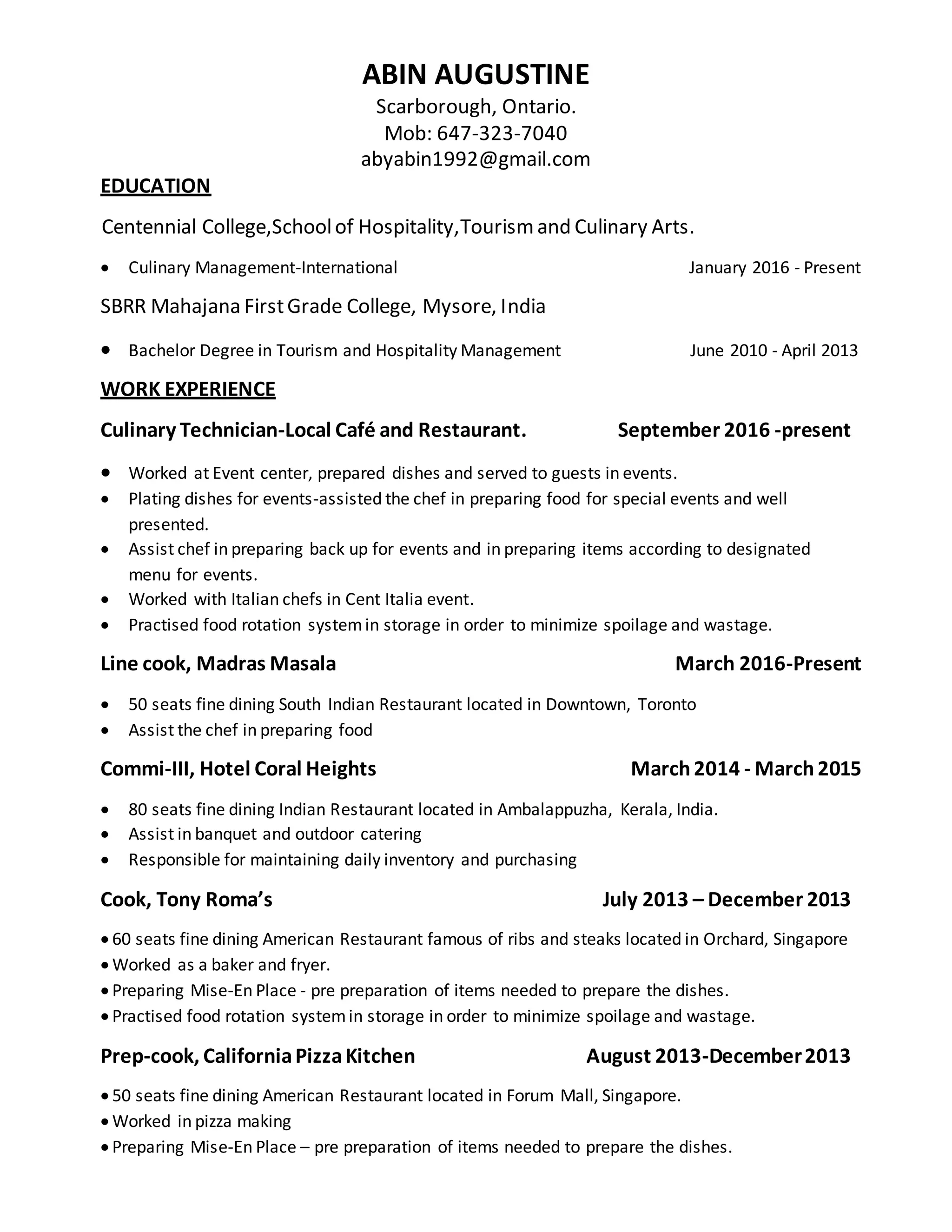 ABIN AUGUSTINE
Scarborough, Ontario.
Mob: 647-323-7040
abyabin1992@gmail.com

EDUCATION

Centennial College,School of Hospitality,Tourism and Culinary Arts.

• Culinary Management-International January 2016 - Present

SBRR Mahajana First Grade College, Mysore, India

• Bachelor Degree in Tourism and Hospitality Management June 2010 - April 2013

WORK EXPERIENCE

Culinary Technician-Local Café and Restaurant. September 2016 -present

• Worked at Event center, prepared dishes and served to guests in events.
• Plating dishes for events-assisted the chef in preparing food for special events and well presented.
• Assist chef in preparing back up for events and in preparing items according to designated menu for events.
• Worked with Italian chefs in Cent Italia event.
• Practised food rotation system in storage in order to minimize spoilage and wastage.

Line cook, Madras Masala March 2016-Present

• 50 seats fine dining South Indian Restaurant located in Downtown, Toronto
• Assist the chef in preparing food

Commi-III, Hotel Coral Heights March 2014 - March 2015

• 80 seats fine dining Indian Restaurant located in Ambalappuzha, Kerala, India.
• Assist in banquet and outdoor catering
• Responsible for maintaining daily inventory and purchasing

Cook, Tony Roma's July 2013 – December 2013

• 60 seats fine dining American Restaurant famous of ribs and steaks located in Orchard, Singapore
• Worked as a baker and fryer.
• Preparing Mise-En Place - pre preparation of items needed to prepare the dishes.
• Practised food rotation system in storage in order to minimize spoilage and wastage.

Prep-cook, California Pizza Kitchen August 2013-December 2013

• 50 seats fine dining American Restaurant located in Forum Mall, Singapore.
• Worked in pizza making
• Preparing Mise-En Place – pre preparation of items needed to prepare the dishes.